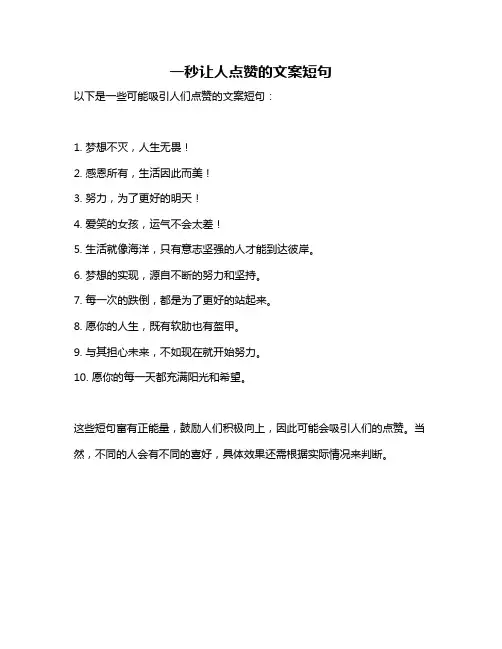 一秒让人点赞的文案短句

以下是一些可能吸引人们点赞的文案短句：

1. 梦想不灭，人生无畏！

2. 感恩所有，生活因此而美！

3. 努力，为了更好的明天！

4. 爱笑的女孩，运气不会太差！

5. 生活就像海洋，只有意志坚强的人才能到达彼岸。

6. 梦想的实现，源自不断的努力和坚持。

7. 每一次的跌倒，都是为了更好的站起来。

8. 愿你的人生，既有软肋也有盔甲。

9. 与其担心未来，不如现在就开始努力。

10. 愿你的每一天都充满阳光和希望。

这些短句富有正能量，鼓励人们积极向上，因此可能会吸引人们的点赞。当然，不同的人会有不同的喜好，具体效果还需根据实际情况来判断。